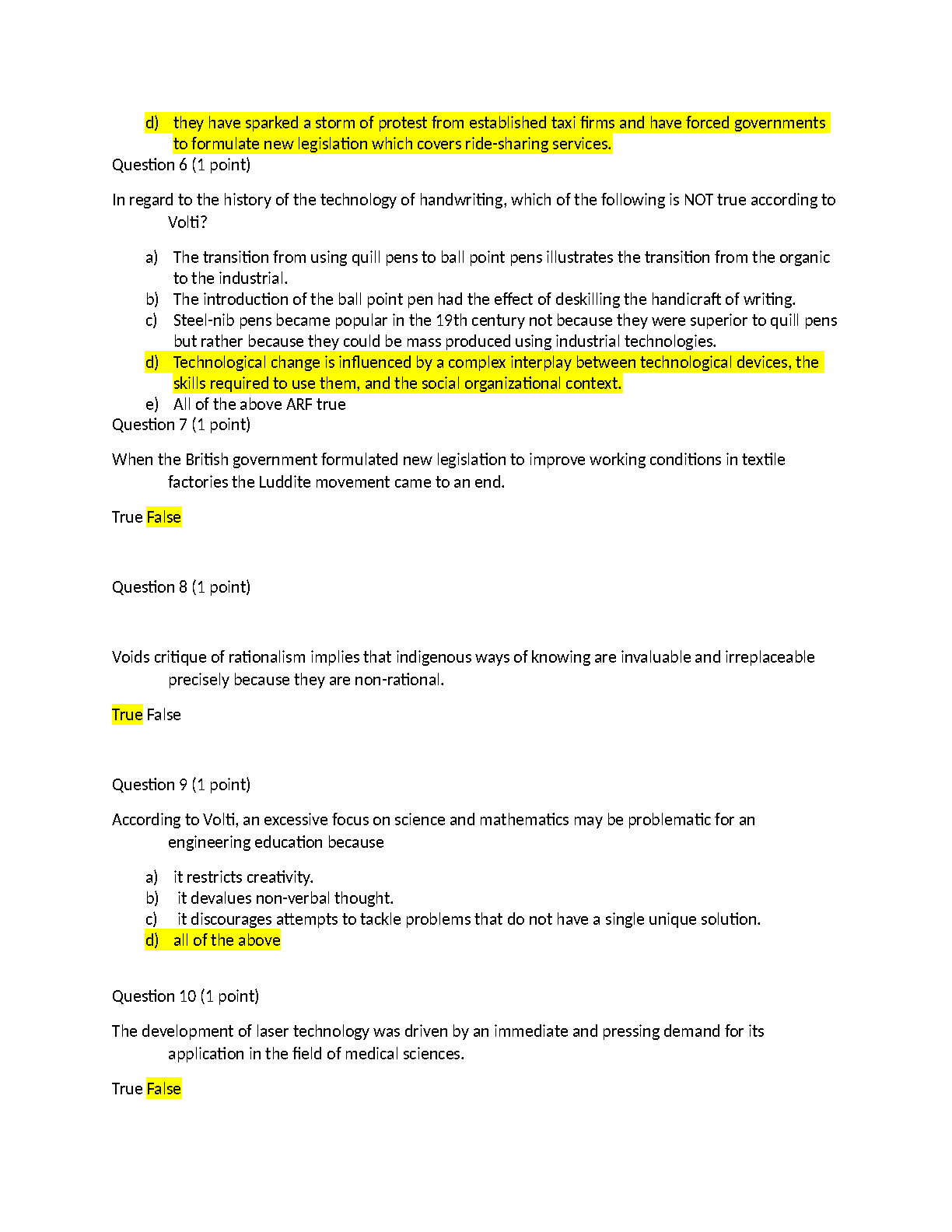 d) they have sparked a storm of protest from established taxi firms and have forced governments to formulate new legislation which covers ride-sharing services.

Question 6 (1 point)

In regard to the history of the technology of handwriting, which of the following is NOT true according to Volti?

a) The transition from using quill pens to ball point pens illustrates the transition from the organic to the industrial.
b) The introduction of the ball point pen had the effect of deskilling the handicraft of writing.
c) Steel-nib pens became popular in the 19th century not because they were superior to quill pens but rather because they could be mass produced using industrial technologies.
d) Technological change is influenced by a complex interplay between technological devices, the skills required to use them, and the social organizational context.
e) All of the above ARF true

Question 7 (1 point)

When the British government formulated new legislation to improve working conditions in textile factories the Luddite movement came to an end.

True False

Question 8 (1 point)

Voids critique of rationalism implies that indigenous ways of knowing are invaluable and irreplaceable precisely because they are non-rational.

True False

Question 9 (1 point)

According to Volti, an excessive focus on science and mathematics may be problematic for an engineering education because

a) it restricts creativity.
b) it devalues non-verbal thought.
c) it discourages attempts to tackle problems that do not have a single unique solution.
d) all of the above

Question 10 (1 point)

The development of laser technology was driven by an immediate and pressing demand for its application in the field of medical sciences.

True False